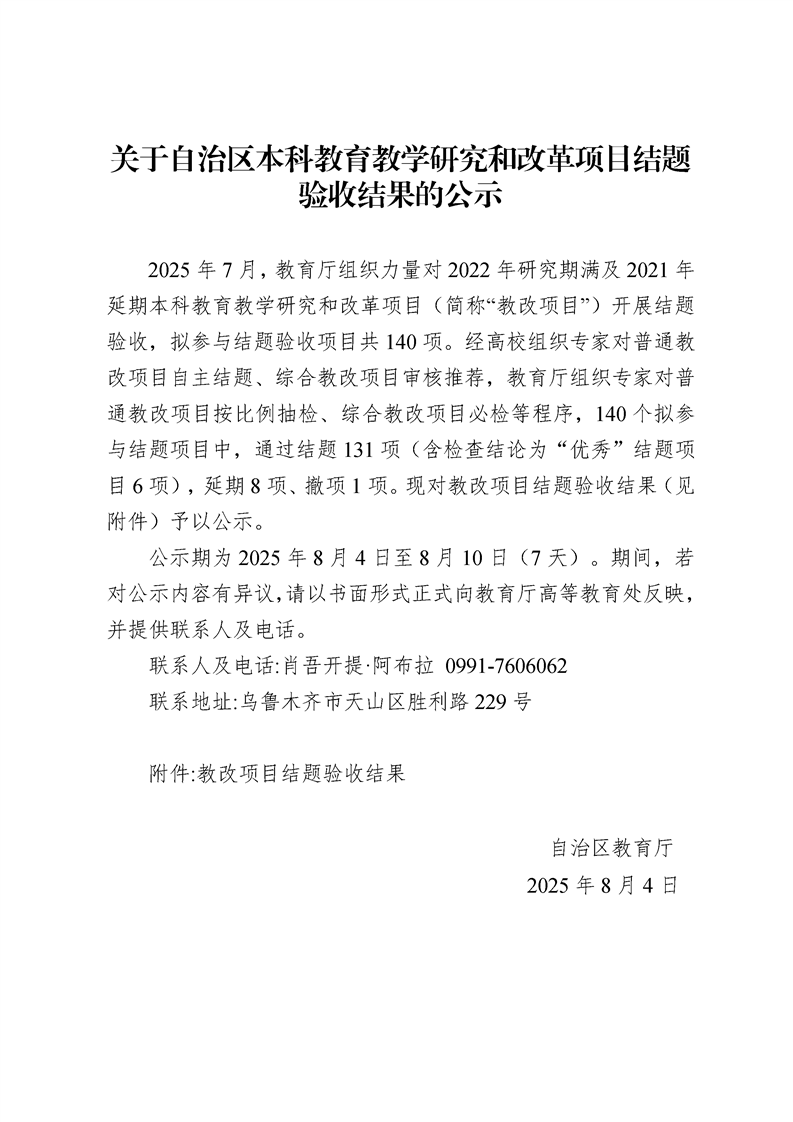 关于自治区本科教育教学研究和改革项目结题验收结果的公示

2025 年 7 月，教育厅组织力量对 2022 年研究期满及 2021 年延期本科教育教学研究和改革项目（简称“教改项目”）开展结题验收，拟参与结题验收项目共 140 项。经高校组织专家对普通教改项目自主结题、综合教改项目审核推荐，教育厅组织专家对普通教改项目按比例抽检、综合教改项目必检等程序，140 个拟参与结题项目中，通过结题 131 项（含检查结论为“优秀”结题项目 6 项），延期 8 项、撤项 1 项。现对教改项目结题验收结果（见附件）予以公示。

公示期为 2025 年 8 月 4 日至 8 月 10 日（7 天）。期间，若对公示内容有异议，请以书面形式正式向教育厅高等教育处反映，并提供联系人及电话。

联系人及电话:肖吾开提·阿布拉 0991-7606062

联系地址:乌鲁木齐市天山区胜利路 229 号

附件:教改项目结题验收结果

自治区教育厅

2025 年 8 月 4 日